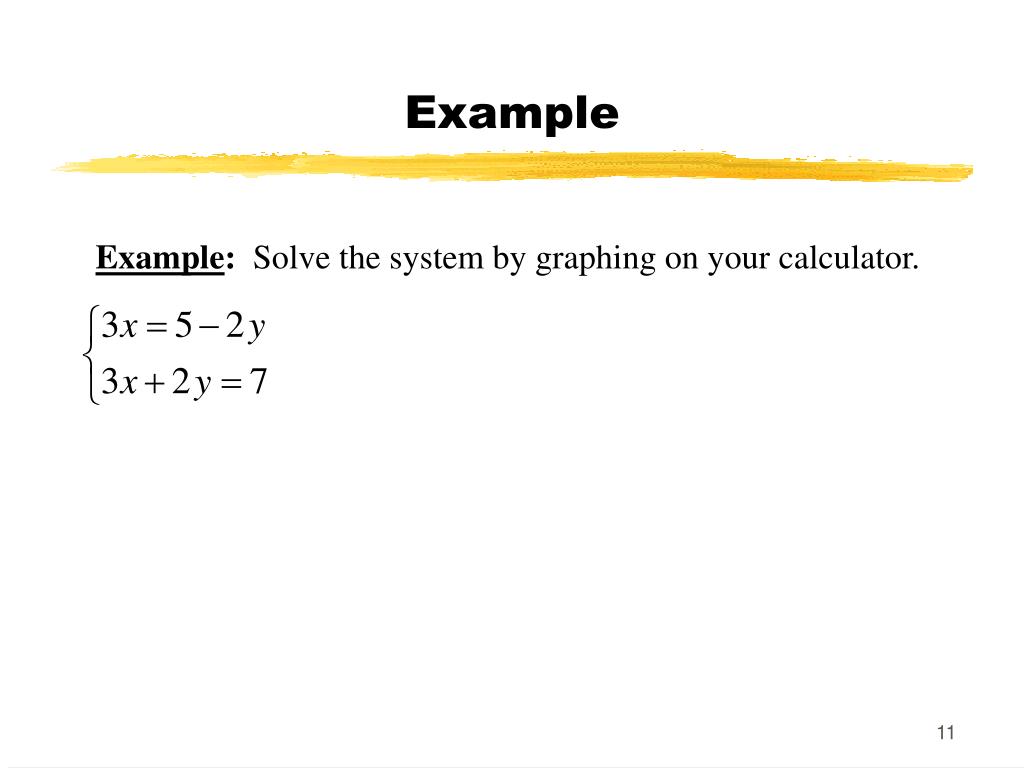 Example

Example: Solve the system by graphing on your calculator.

$\begin{cases} 3x = 5 - 2y \\ 3x + 2y = 7 \end{cases}$

11